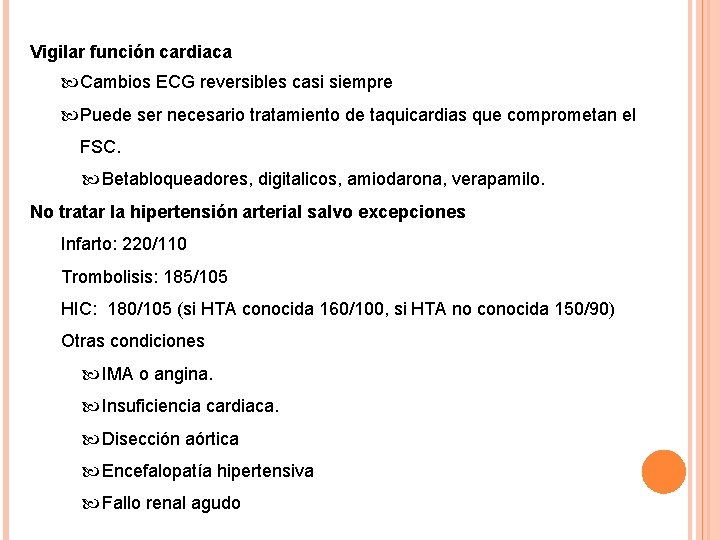 Vigilar función cardiaca

Cambios ECG reversibles casi siempre

Puede ser necesario tratamiento de taquicardias que comprometan el FSC.

Betabloqueadores, digitalicos, amiodarona, verapamilo.

No tratar la hipertensión arterial salvo excepciones

Infarto: 220/110

Trombolisis: 185/105

HIC: 180/105 (si HTA conocida 160/100, si HTA no conocida 150/90)

Otras condiciones

IMA o angina.

Insuficiencia cardiaca.

Disección aórtica

Encefalopatía hipertensiva

Fallo renal agudo